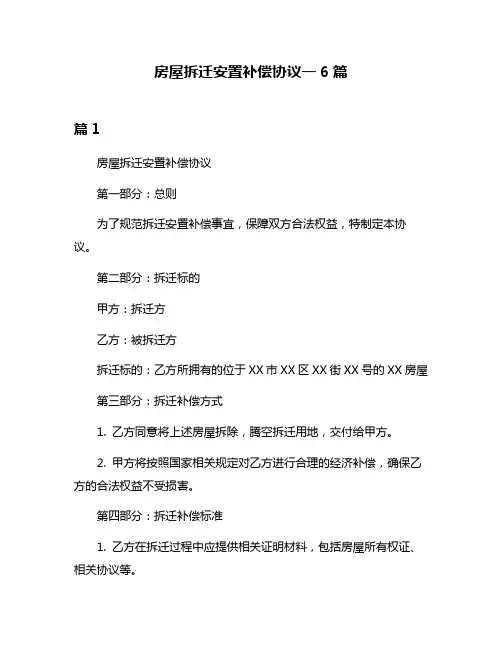 房屋拆迁安置补偿协议一 6 篇

篇 1

房屋拆迁安置补偿协议

第一部分：总则

为了规范拆迁安置补偿事宜，保障双方合法权益，特制定本协议。

第二部分：拆迁标的

甲方：拆迁方

乙方：被拆迁方

拆迁标的：乙方所拥有的位于 XX 市 XX 区 XX 街 XX 号的 XX 房屋

第三部分：拆迁补偿方式

1. 乙方同意将上述房屋拆除，腾空拆迁用地，交付给甲方。

2. 甲方将按照国家相关规定对乙方进行合理的经济补偿，确保乙方的合法权益不受损害。

第四部分：拆迁补偿标准

1. 乙方在拆迁过程中应提供相关证明材料，包括房屋所有权证、相关协议等。